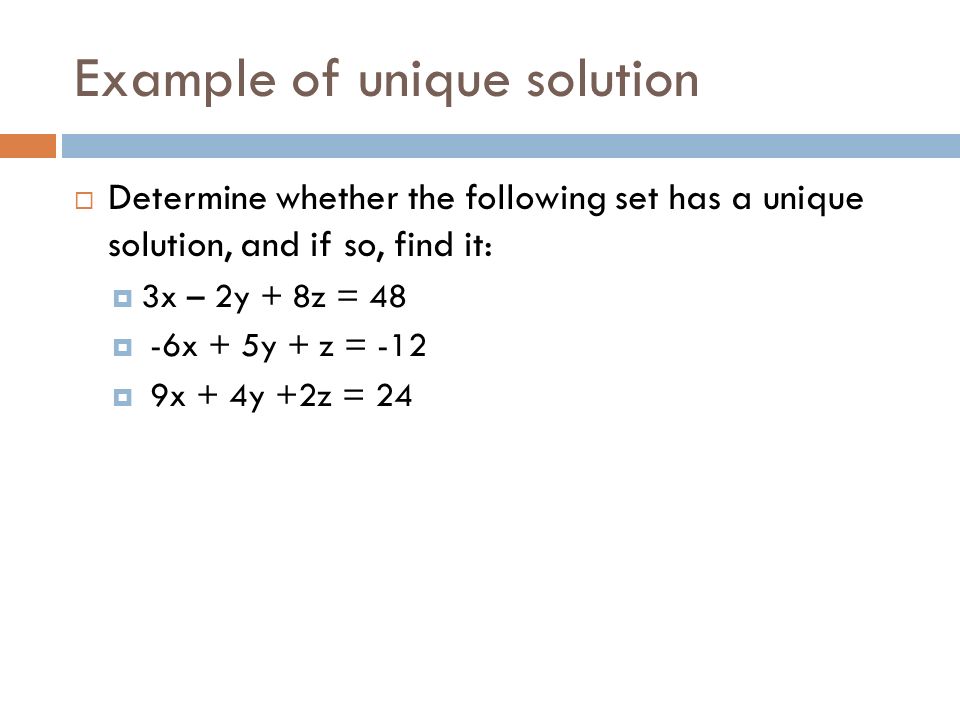 Example of unique solution

Determine whether the following set has a unique solution, and if so, find it:

$3x - 2y + 8z = 48$

$-6x + 5y + z = -12$

$9x + 4y + 2z = 24$